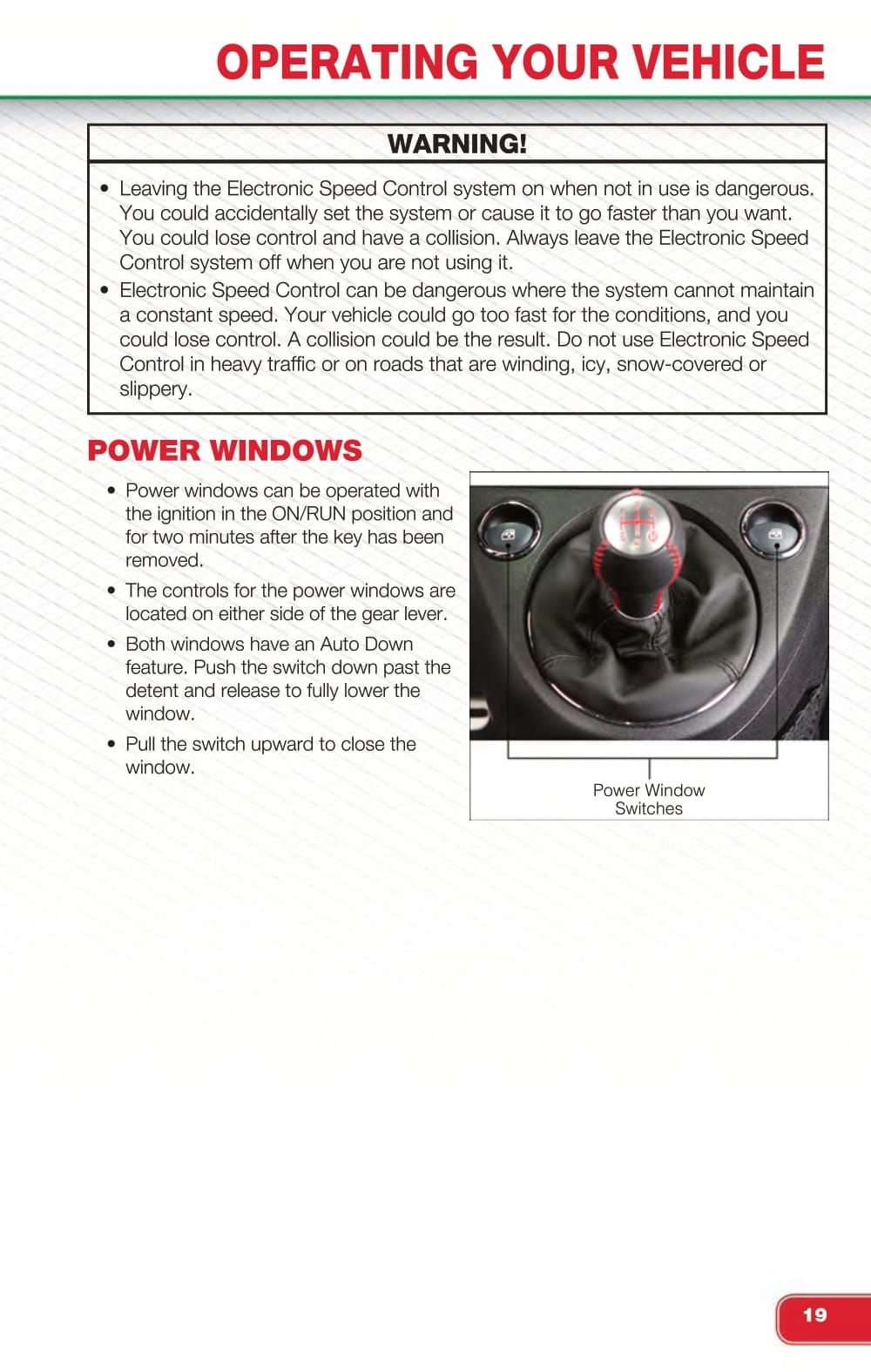 OPERATING YOUR VEHICLE

WARNING!

• Leaving the Electronic Speed Control system on when not in use is dangerous. You could accidentally set the system or cause it to go faster than you want. You could lose control and have a collision. Always leave the Electronic Speed Control system off when you are not using it.
• Electronic Speed Control can be dangerous where the system cannot maintain a constant speed. Your vehicle could go too fast for the conditions, and you could lose control. A collision could be the result. Do not use Electronic Speed Control in heavy traffic or on roads that are winding, icy, snow-covered or slippery.

POWER WINDOWS

• Power windows can be operated with the ignition in the ON/RUN position and for two minutes after the key has been removed.
• The controls for the power windows are located on either side of the gear lever.
• Both windows have an Auto Down feature. Push the switch down past the detent and release to fully lower the window.
• Pull the switch upward to close the window.

Power Window Switches

19